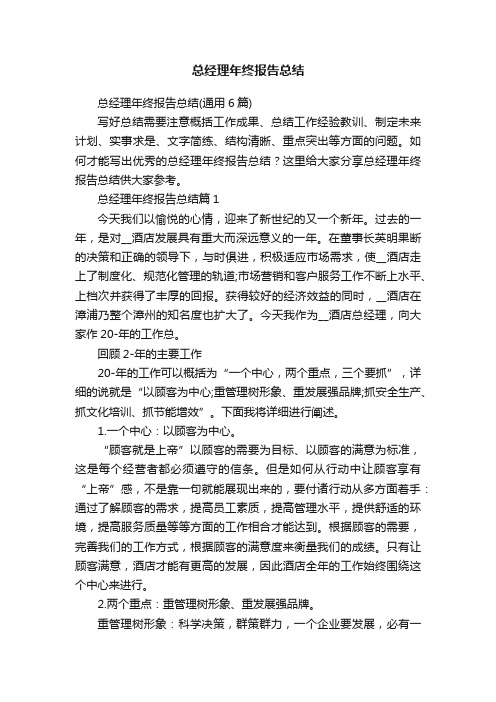 总经理年终报告总结

总经理年终报告总结(通用 6 篇)

写好总结需要注意概括工作成果、总结工作经验教训、制定未来计划、实事求是、文字简练、结构清晰、重点突出等方面的问题。如何才能写出优秀的总经理年终报告总结？这里给大家分享总经理年终报告总结供大家参考。

总经理年终报告总结篇 1

今天我们以愉悦的心情，迎来了新世纪的又一个新年。过去的一年，是对__酒店发展具有重大而深远意义的一年。在董事长英明果断的决策和正确的领导下，与时俱进，积极适应市场需求，使__酒店走上了制度化、规范化管理的轨道;市场营销和客户服务工作不断上水平、上档次并获得了丰厚的回报。获得较好的经济效益的同时，__酒店在漳浦乃整个漳州的知名度也扩大了。今天我作为__酒店总经理，向大家作 20-年的工作总。

回顾 2-年的主要工作

20-年的工作可以概括为“一个中心，两个重点，三个要抓”，详细的说就是“以顾客为中心;重管理树形象、重发展强品牌;抓安全生产、抓文化培训、抓节能增效”。下面我将详细进行阐述。

1.一个中心：以顾客为中心。

“顾客就是上帝”以顾客的需要为目标、以顾客的满意为标准，这是每个经营者都必须遵守的信条。但是如何从行动中让顾客享有“上帝”感，不是靠一句就能展现出来的，要付诸行动从多方面着手：通过了解顾客的需求，提高员工素质，提高管理水平，提供舒适的环境，提高服务质量等等方面的工作相合才能达到。根据顾客的需要，完善我们的工作方式，根据顾客的满意度来衡量我们的成绩。只有让顾客满意，酒店才能有更高的发展，因此酒店全年的工作始终围绕这个中心来进行。

2.两个重点：重管理树形象、重发展强品牌。

重管理树形象：科学决策，群策群力，一个企业要发展，必有一